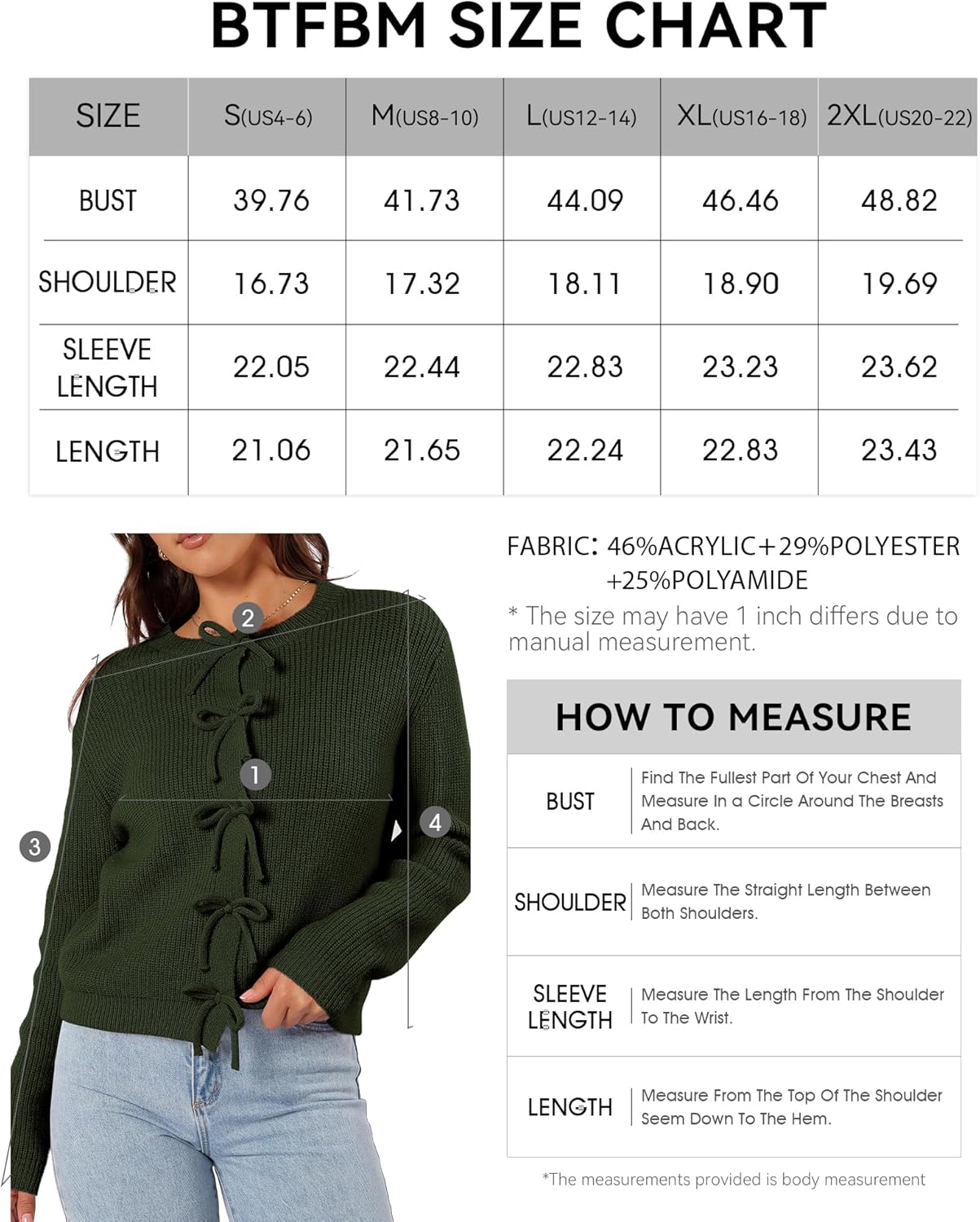 BTFBM SIZE CHART

| SIZE | S(US4-6) | M(US8-10) | L(US12-14) | XL(US16-18) | 2XL(US20-22) |
|---|---|---|---|---|---|
| BUST | 39.76 | 41.73 | 44.09 | 46.46 | 48.82 |
| SHOULDER | 16.73 | 17.32 | 18.11 | 18.90 | 19.69 |
| SLEEVE LENGTH | 22.05 | 22.44 | 22.83 | 23.23 | 23.62 |
| LENGTH | 21.06 | 21.65 | 22.24 | 22.83 | 23.43 |

2
1
3
4

FABRIC: 46%ACRYLIC+29%POLYESTER +25%POLYAMIDE

* The size may have 1 inch differs due to manual measurement.

HOW TO MEASURE

| BUST | Find The Fullest Part Of Your Chest And Measure In a Circle Around The Breasts And Back. |
|---|---|
| SHOULDER | Measure The Straight Length Between Both Shoulders. |
| SLEEVE LENGTH | Measure The Length From The Shoulder To The Wrist. |
| LENGTH | Measure From The Top Of The Shoulder Seem Down To The Hem. |

*The measurements provided is body measurement